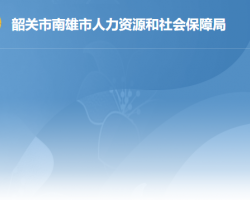 韶关市南雄市人力资源和社会保障局